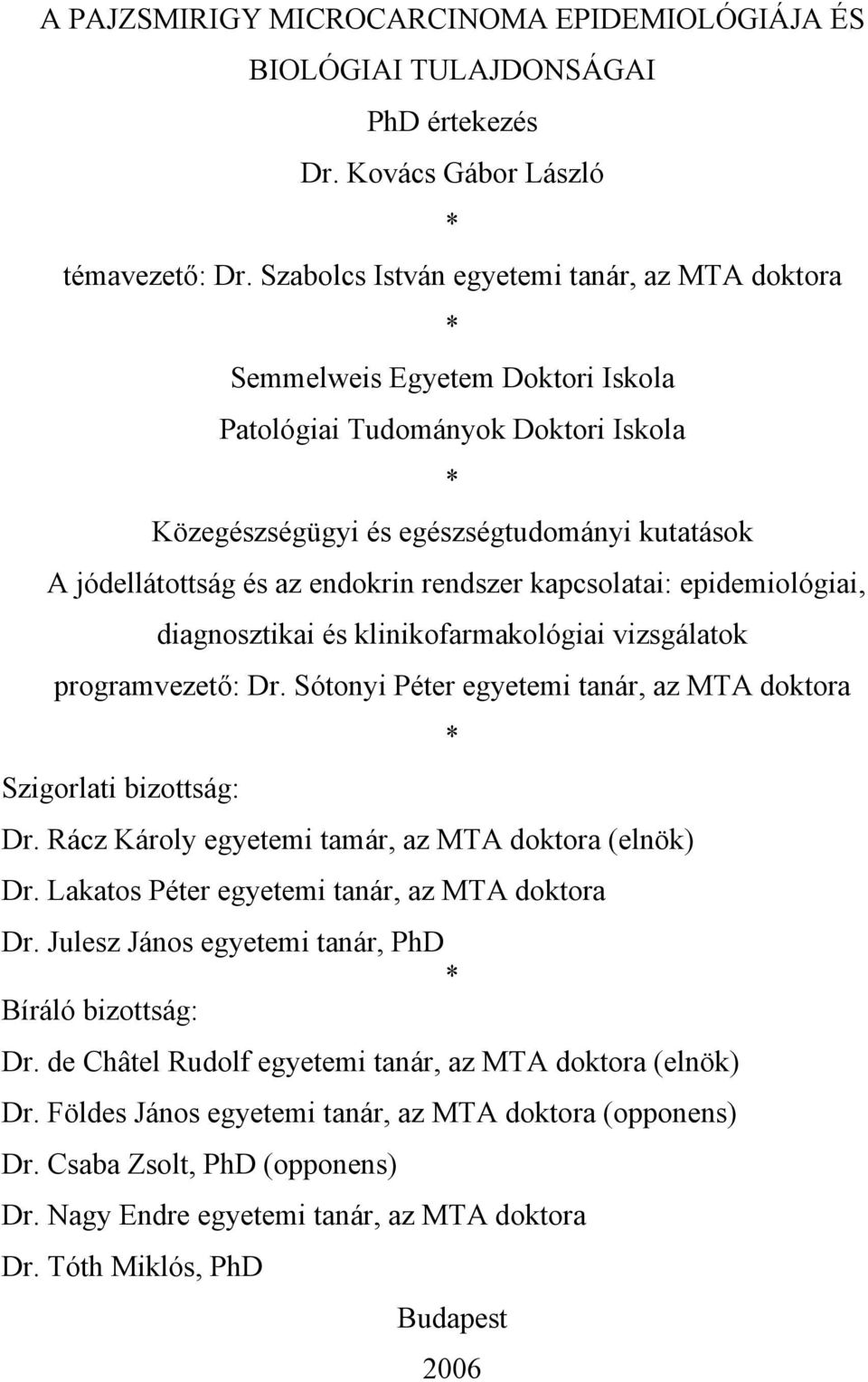 A PAJZSMIRIGY MICROCARCINOMA EPIDEMIOLÓGIÁJA ÉS BIOLÓGIAI TULAJDONSÁGAI

PhD értekezés

Dr. Kovács Gábor László

*

témavezető: Dr. Szabolcs István egyetemi tanár, az MTA doktora

*

Semmelweis Egyetem Doktori Iskola

Patológiai Tudományok Doktori Iskola

*

Közegészségügyi és egészségtudományi kutatások

A jódellátottság és az endokrin rendszer kapcsolatai: epidemiológiai, diagnosztikai és klinikofarmakológiai vizsgálatok

programvezető: Dr. Sótonyi Péter egyetemi tanár, az MTA doktora

*

Szigorlati bizottság:

Dr. Rácz Károly egyetemi tamár, az MTA doktora (elnök)

Dr. Lakatos Péter egyetemi tanár, az MTA doktora

Dr. Julesz János egyetemi tanár, PhD

*

Bíráló bizottság:

Dr. de Châtel Rudolf egyetemi tanár, az MTA doktora (elnök)

Dr. Földes János egyetemi tanár, az MTA doktora (opponens)

Dr. Csaba Zsolt, PhD (opponens)

Dr. Nagy Endre egyetemi tanár, az MTA doktora

Dr. Tóth Miklós, PhD

Budapest

2006